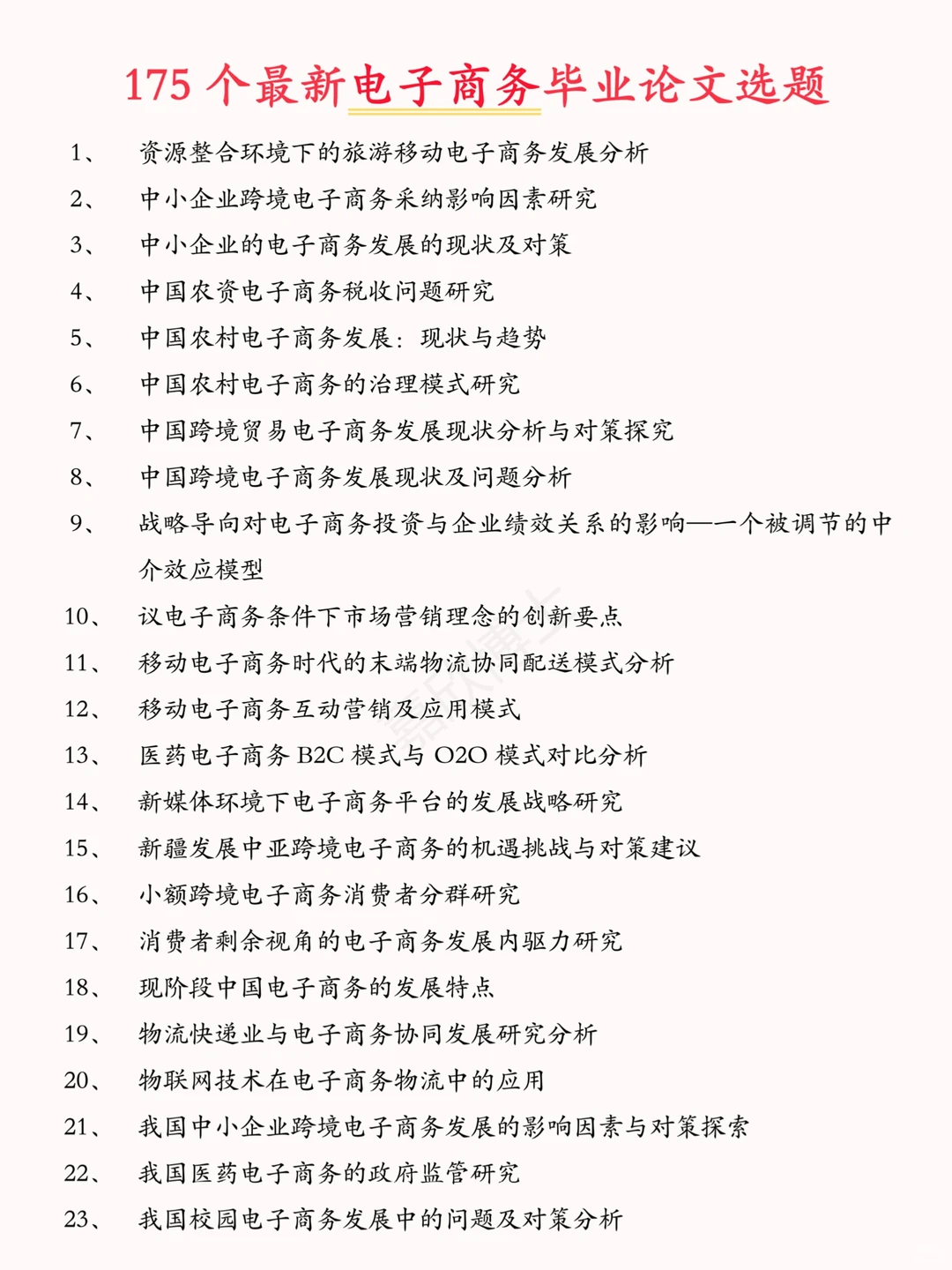 175 个最新电子商务毕业论文选题

1、 资源整合环境下的旅游移动电子商务发展分析
2、 中小企业跨境电子商务采纳影响因素研究
3、 中小企业的电子商务发展的现状及对策
4、 中国农资电子商务税收问题研究
5、 中国农村电子商务发展：现状与趋势
6、 中国农村电子商务的治理模式研究
7、 中国跨境贸易电子商务发展现状分析与对策探究
8、 中国跨境电子商务发展现状及问题分析
9、 战略导向对电子商务投资与企业绩效关系的影响——一个被调节的中介效应模型
10、 议电子商务条件下市场营销理念的创新要点
11、 移动电子商务时代的末端物流协同配送模式分析
12、 移动电子商务互动营销及应用模式
13、 医药电子商务 B2C 模式与 O2O 模式对比分析
14、 新媒体环境下电子商务平台的发展战略研究
15、 新疆发展中亚跨境电子商务的机遇挑战与对策建议
16、 小额跨境电子商务消费者分群研究
17、 消费者剩余视角的电子商务发展内驱力研究
18、 现阶段中国电子商务的发展特点
19、 物流快递业与电子商务协同发展研究分析
20、 物联网技术在电子商务物流中的应用
21、 我国中小企业跨境电子商务发展的影响因素与对策探索
22、 我国医药电子商务的政府监管研究
23、 我国校园电子商务发展中的问题及对策分析